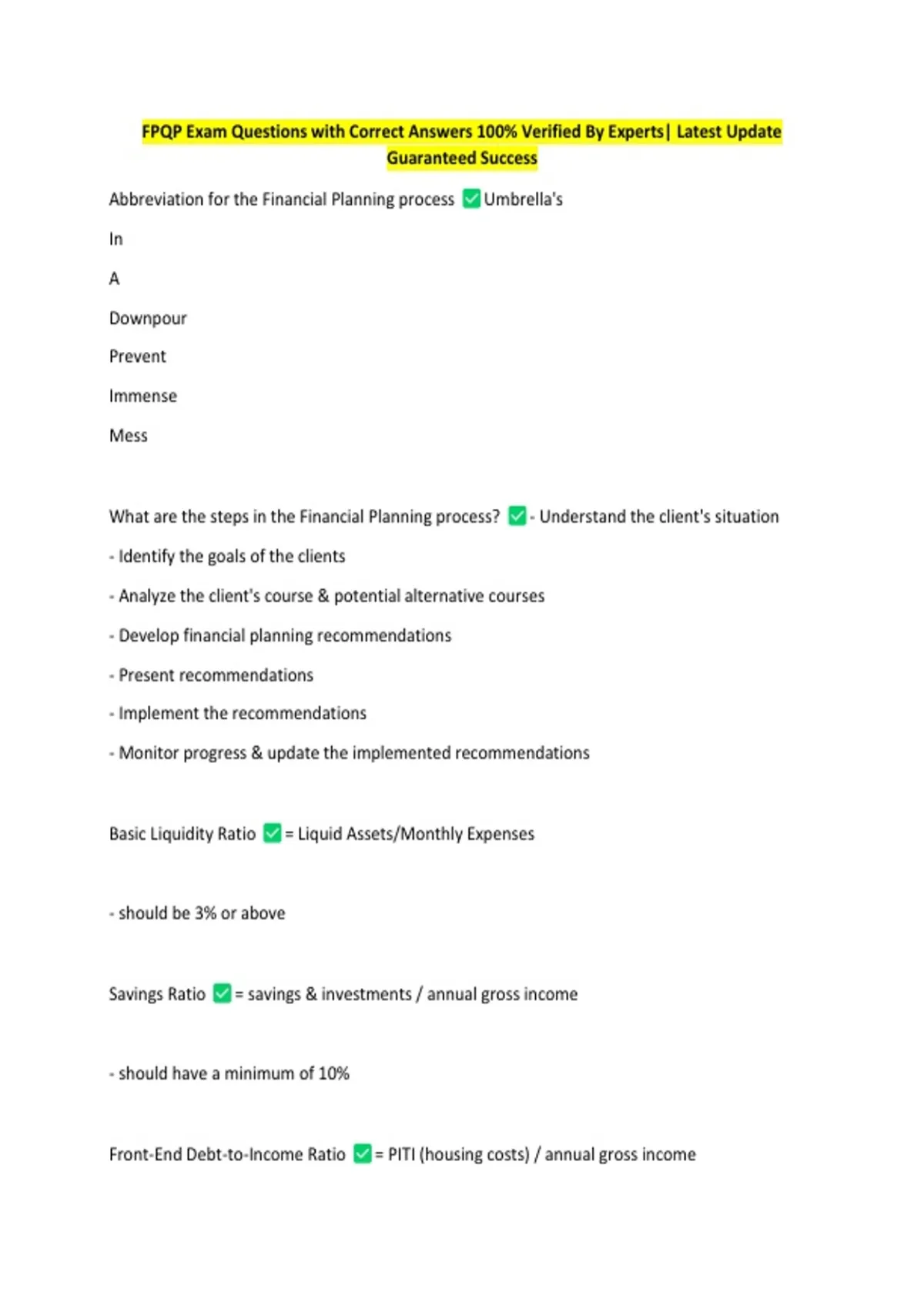 FPQP Exam Questions with Correct Answers 100% Verified By Experts| Latest Update Guaranteed Success

Abbreviation for the Financial Planning process ✅Umbrella's

In

A

Downpour

Prevent

Immense

Mess

What are the steps in the Financial Planning process? ✅- Understand the client's situation

- Identify the goals of the clients

- Analyze the client's course & potential alternative courses

- Develop financial planning recommendations

- Present recommendations

- Implement the recommendations

- Monitor progress & update the implemented recommendations

Basic Liquidity Ratio ✅= Liquid Assets/Monthly Expenses

- should be 3% or above

Savings Ratio ✅= savings & investments / annual gross income

- should have a minimum of 10%

Front-End Debt-to-Income Ratio ✅= PITI (housing costs) / annual gross income